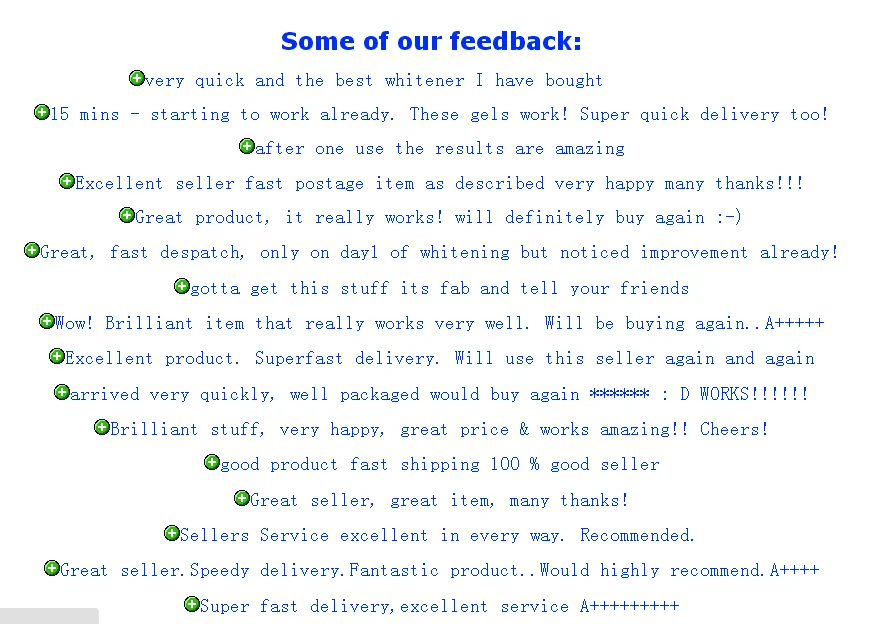 Some of our feedback:

very quick and the best whitener I have bought

15 mins - starting to work already. These gels work! Super quick delivery too!

after one use the results are amazing

Excellent seller fast postage item as described very happy many thanks!!!

Great product, it really works! will definitely buy again :-)

Great, fast despatch, only on day1 of whitening but noticed improvement already!

gotta get this stuff its fab and tell your friends

Wow! Brilliant item that really works very well. Will be buying again..A+++++

Excellent product. Superfast delivery. Will use this seller again and again

arrived very quickly, well packaged would buy again ****** : D WORKS!!!!!!

Brilliant stuff, very happy, great price & works amazing!! Cheers!

good product fast shipping 100 % good seller

Great seller, great item, many thanks!

Sellers Service excellent in every way. Recommended.

Great seller.Speedy delivery.Fantastic product..Would highly recommend.A++++

Super fast delivery,excellent service A+++++++++